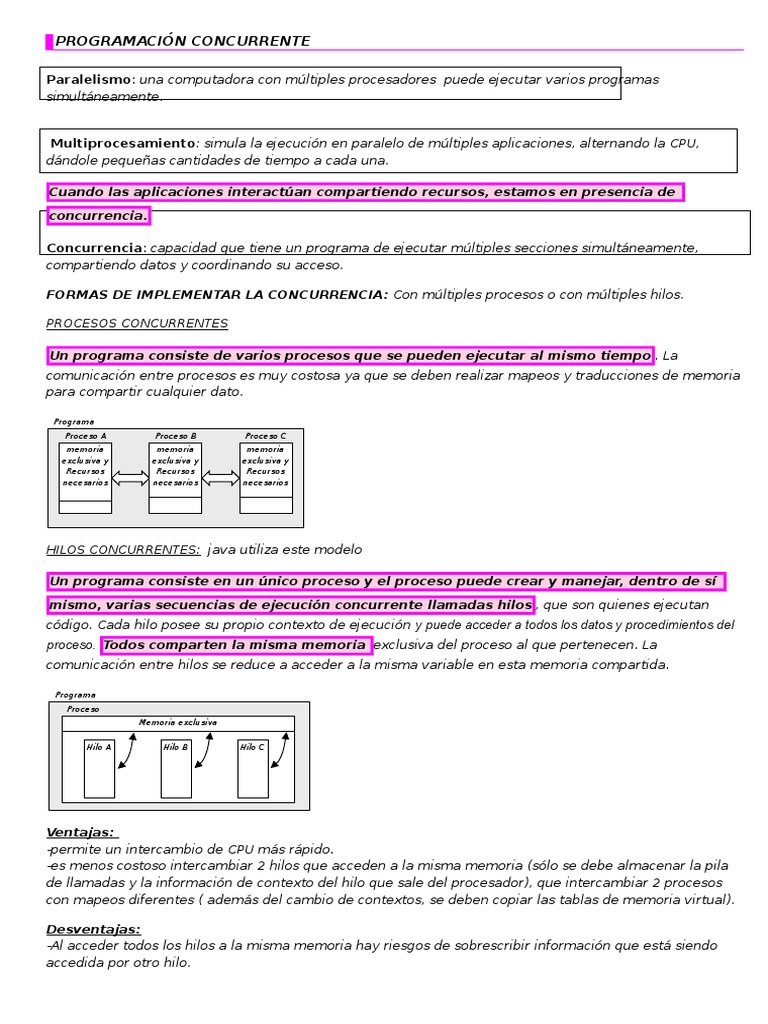 PROGRAMACIÓN CONCURRENTE

Paralelismo: una computadora con múltiples procesadores puede ejecutar varios programas simultáneamente.

Multiprocesamiento: simula la ejecución en paralelo de múltiples aplicaciones, alternando la CPU, dándole pequeñas cantidades de tiempo a cada una.

Cuando las aplicaciones interactúan compartiendo recursos, estamos en presencia de concurrencia.

Concurrencia: capacidad que tiene un programa de ejecutar múltiples secciones simultáneamente, compartiendo datos y coordinando su acceso.

FORMAS DE IMPLEMENTAR LA CONCURRENCIA: Con múltiples procesos o con múltiples hilos.

PROCESOS CONCURRENTES

Un programa consiste de varios procesos que se pueden ejecutar al mismo tiempo. La comunicación entre procesos es muy costosa ya que se deben realizar mapeos y traducciones de memoria para compartir cualquier dato.

Programa
Proceso A
memoria exclusiva y Recursos necesarios
Proceso B
memoria exclusiva y Recursos necesarios
Proceso C
memoria exclusiva y Recursos necesarios

HILOS CONCURRENTES: java utiliza este modelo

Un programa consiste en un único proceso y el proceso puede crear y manejar, dentro de sí mismo, varias secuencias de ejecución concurrente llamadas hilos, que son quienes ejecutan código. Cada hilo posee su propio contexto de ejecución y puede acceder a todos los datos y procedimientos del proceso. Todos comparten la misma memoria exclusiva del proceso al que pertenecen. La comunicación entre hilos se reduce a acceder a la misma variable en esta memoria compartida.

Programa
Proceso
Memoria exclusiva
Hilo A
Hilo B
Hilo C

Ventajas:
-permite un intercambio de CPU más rápido.
-es menos costoso intercambiar 2 hilos que acceden a la misma memoria (sólo se debe almacenar la pila de llamadas y la información de contexto del hilo que sale del procesador), que intercambiar 2 procesos con mapeos diferentes ( además del cambio de contextos, se deben copiar las tablas de memoria virtual).

Desventajas:
-Al acceder todos los hilos a la misma memoria hay riesgos de sobrescribir información que está siendo accedida por otro hilo.